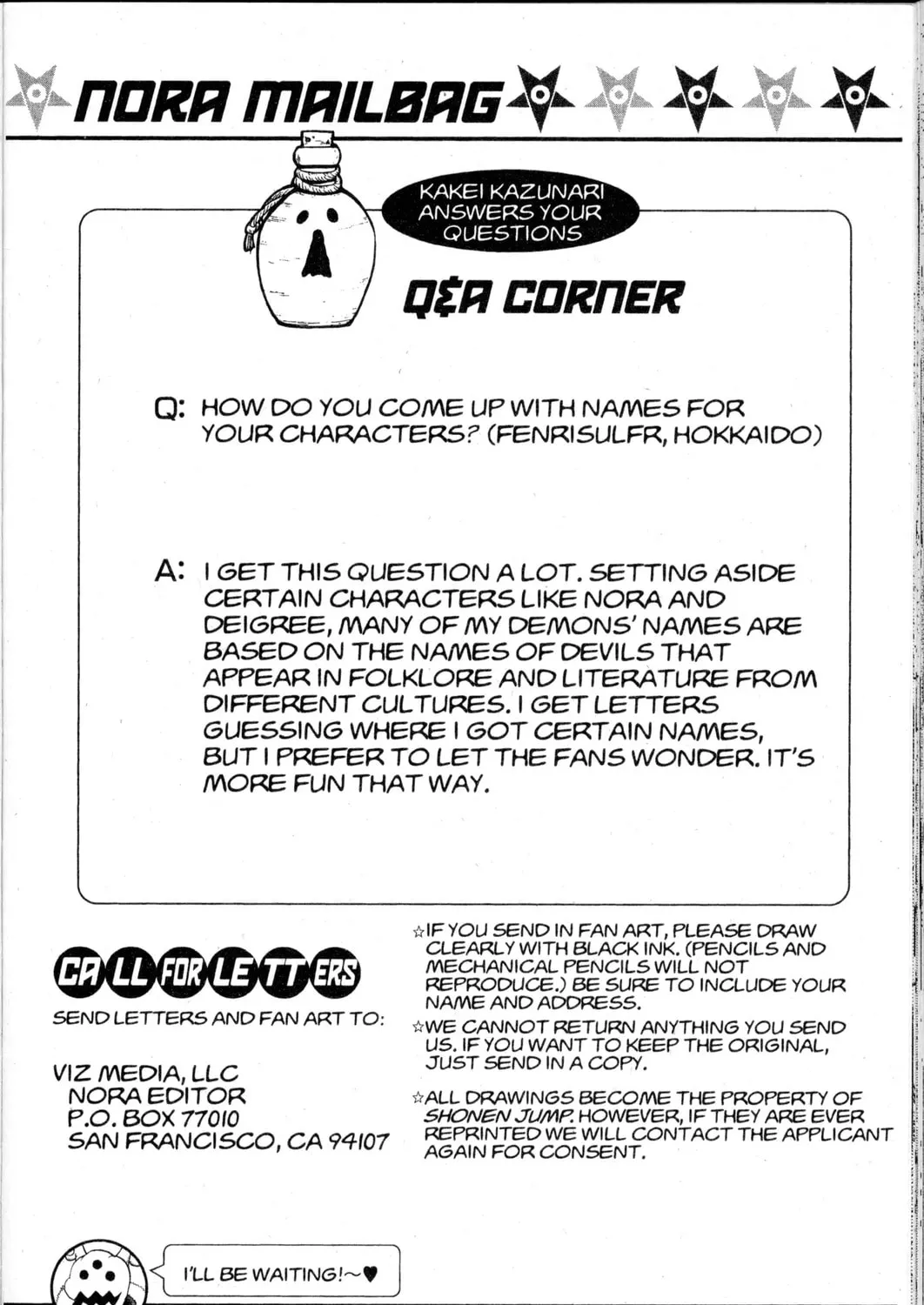 NORA MAILBAG

KAKEI KAZUNARI ANSWERS YOUR QUESTIONS

Q&A CORNER

Q: HOW DO YOU COME UP WITH NAMES FOR YOUR CHARACTERS? (FENRISULFR, HOKKAIDO)

A: I GET THIS QUESTION A LOT. SETTING ASIDE CERTAIN CHARACTERS LIKE NORA AND DEIGREE, MANY OF MY DEMONS' NAMES ARE BASED ON THE NAMES OF DEVILS THAT APPEAR IN FOLKLORE AND LITERATURE FROM DIFFERENT CULTURES. I GET LETTERS GUESSING WHERE I GOT CERTAIN NAMES, BUT I PREFER TO LET THE FANS WONDER. IT'S MORE FUN THAT WAY.

CALL FOR LETTERS

SEND LETTERS AND FAN ART TO:

VIZ MEDIA, LLC
NORA EDITOR
P.O. BOX 77010
SAN FRANCISCO, CA 94107

☆IF YOU SEND IN FAN ART, PLEASE DRAW CLEARLY WITH BLACK INK. (PENCILS AND MECHANICAL PENCILS WILL NOT REPRODUCE.) BE SURE TO INCLUDE YOUR NAME AND ADDRESS.

☆WE CANNOT RETURN ANYTHING YOU SEND US. IF YOU WANT TO KEEP THE ORIGINAL, JUST SEND IN A COPY.

☆ALL DRAWINGS BECOME THE PROPERTY OF SHONEN JUMP. HOWEVER, IF THEY ARE EVER REPRINTED WE WILL CONTACT THE APPLICANT AGAIN FOR CONSENT.

I'LL BE WAITING!~♥